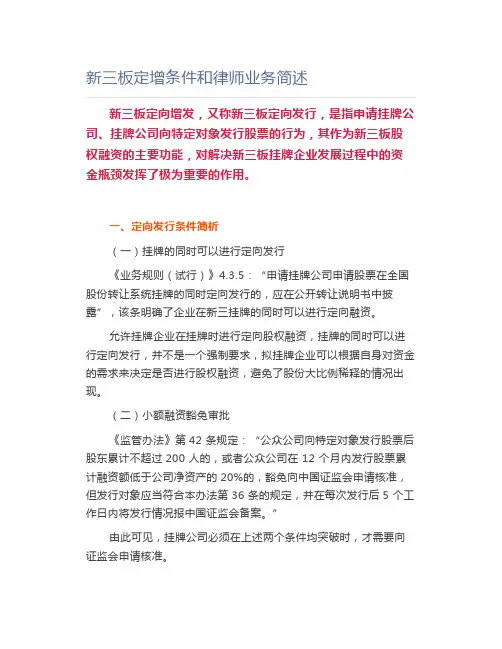 新三板定增条件和律师业务简述

新三板定向增发，又称新三板定向发行，是指申请挂牌公司、挂牌公司向特定对象发行股票的行为，其作为新三板股权融资的主要功能，对解决新三板挂牌企业发展过程中的资金瓶颈发挥了极为重要的作用。

一、定向发行条件简析

（一）挂牌的同时可以进行定向发行

《业务规则（试行）》4.3.5：“申请挂牌公司申请股票在全国股份转让系统挂牌的同时定向发行的，应在公开转让说明书中披露”，该条明确了企业在新三挂牌的同时可以进行定向融资。

允许挂牌企业在挂牌时进行定向股权融资，挂牌的同时可以进行定向发行，并不是一个强制要求，拟挂牌企业可以根据自身对资金的需求来决定是否进行股权融资，避免了股份大比例稀释的情况出现。

（二）小额融资豁免审批

《监管办法》第 42 条规定：“公众公司向特定对象发行股票后股东累计不超过 200 人的，或者公众公司在 12 个月内发行股票累计融资额低于公司净资产的 20%的，豁免向中国证监会申请核准，但发行对象应当符合本办法第 36 条的规定，并在每次发行后 5 个工作日内将发行情况报中国证监会备案。”

由此可见，挂牌公司必须在上述两个条件均突破时，才需要向证监会申请核准。